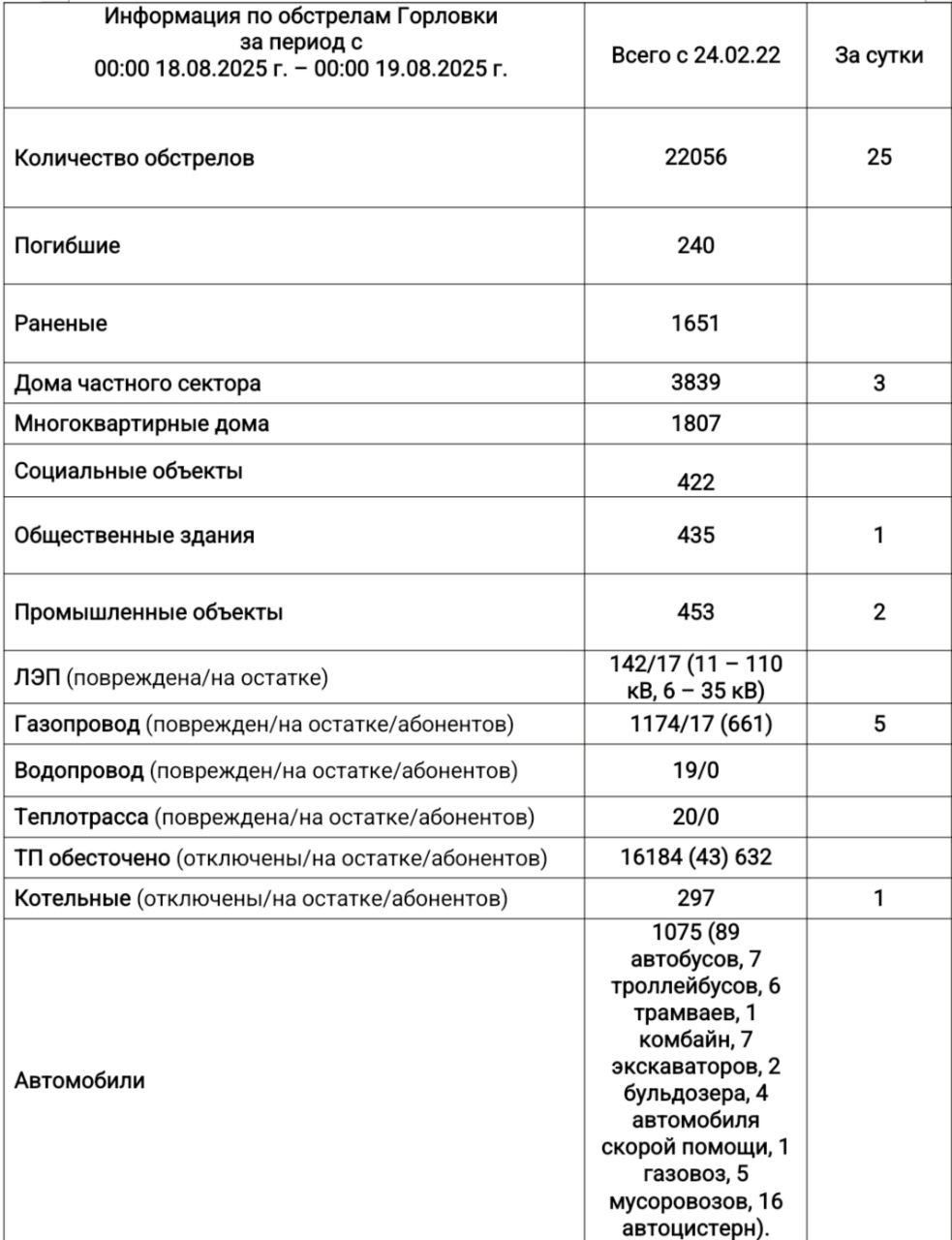 | Информация по обстрелам Горловки за период с 00:00 18.08.2025 г. – 00:00 19.08.2025 г. | Всего с 24.02.22 | За сутки |
|---|---|---|
| Количество обстрелов | 22056 | 25 |
| Погибшие | 240 | |
| Раненые | 1651 | |
| Дома частного сектора | 3839 | 3 |
| Многоквартирные дома | 1807 | |
| Социальные объекты | 422 | |
| Общественные здания | 435 | 1 |
| Промышленные объекты | 453 | 2 |
| ЛЭП (повреждена/на остатке) | 142/17 (11 – 110 кВ, 6 – 35 кВ) | |
| Газопровод (поврежден/на остатке/абонентов) | 1174/17 (661) | 5 |
| Водопровод (поврежден/на остатке/абонентов) | 19/0 | |
| Теплотрасса (повреждена/на остатке/абонентов) | 20/0 | |
| ТП обесточено (отключены/на остатке/абонентов) | 16184 (43) 632 | |
| Котельные (отключены/на остатке/абонентов) | 297 | 1 |
| Автомобили | 1075 (89 автобусов, 7 троллейбусов, 6 трамваев, 1 комбайн, 7 экскаваторов, 2 бульдозера, 4 автомобиля скорой помощи, 1 газовоз, 5 мусоровозов, 16 автоцистерн). | |